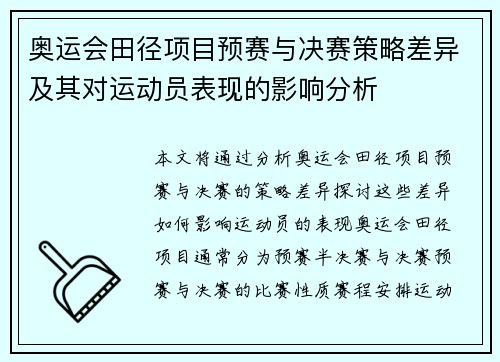 奥运会田径项目预赛与决赛策略差异及其对运动员表现的影响分析

本文将通过分析奥运会田径项目预赛与决赛的策略差异探讨这些差异如何影响运动员的表现奥运会田径项目通常分为预赛半决赛与决赛预赛与决赛的比赛性质赛程安排运动